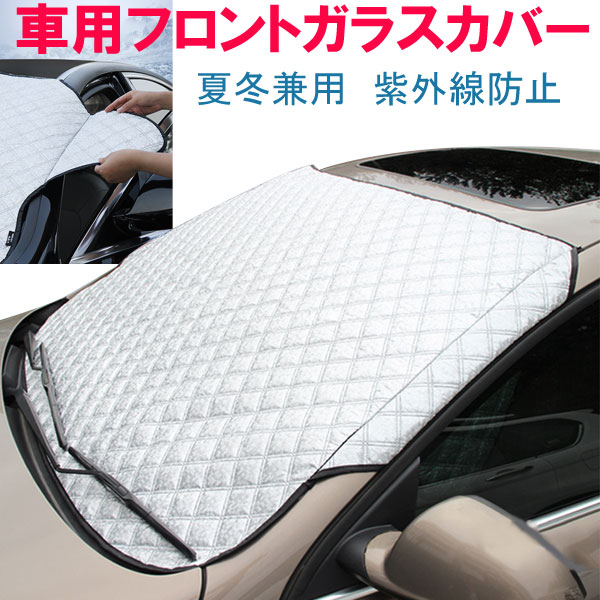 車用フロントガラスカバー

夏冬兼用　紫外線防止